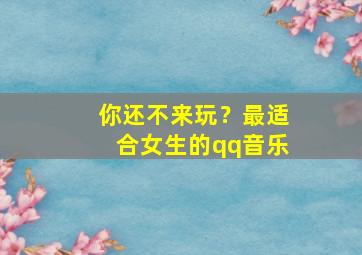 你还不来玩？最适合女生的qq音乐